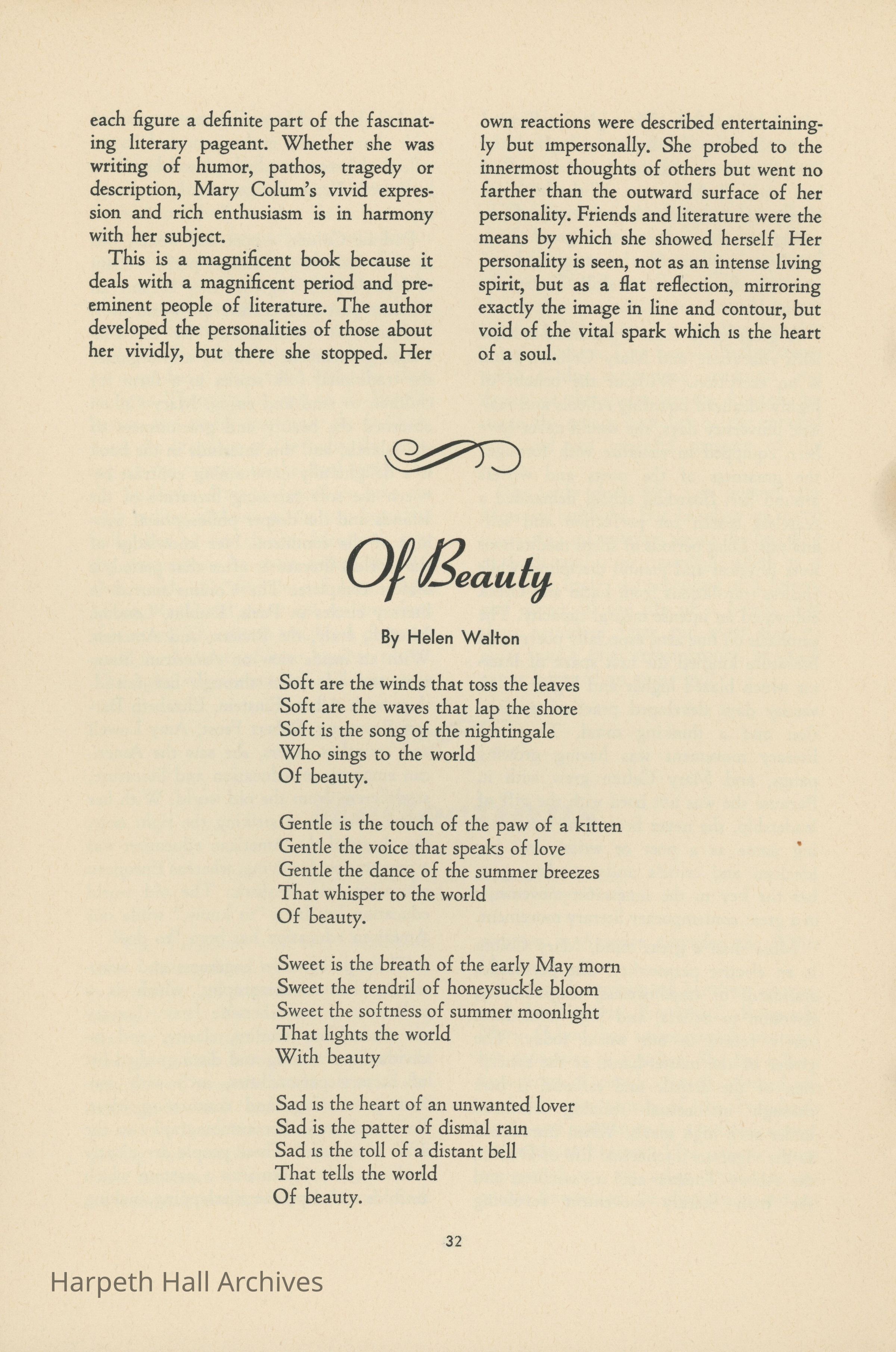 each figure a definite part of the fascinating literary pageant. Whether she was writing of humor, pathos, tragedy or description, Mary Colum's vivid expression and rich enthusiasm is in harmony with her subject.

This is a magnificent book because it deals with a magnificent period and preeminent people of literature. The author developed the personalities of those about her vividly, but there she stopped. Her own reactions were described entertainingly but impersonally. She probed to the innermost thoughts of others but went no farther than the outward surface of her personality. Friends and literature were the means by which she showed herself Her personality is seen, not as an intense living spirit, but as a flat reflection, mirroring exactly the image in line and contour, but void of the vital spark which is the heart of a soul.

Of Beauty

By Helen Walton

Soft are the winds that toss the leaves
Soft are the waves that lap the shore
Soft is the song of the nightingale
Who sings to the world
Of beauty.

Gentle is the touch of the paw of a kitten
Gentle the voice that speaks of love
Gentle the dance of the summer breezes
That whisper to the world
Of beauty.

Sweet is the breath of the early May morn
Sweet the tendril of honeysuckle bloom
Sweet the softness of summer moonlight
That lights the world
With beauty

Sad is the heart of an unwanted lover
Sad is the patter of dismal rain
Sad is the toll of a distant bell
That tells the world
Of beauty.

32

Harpeth Hall Archives